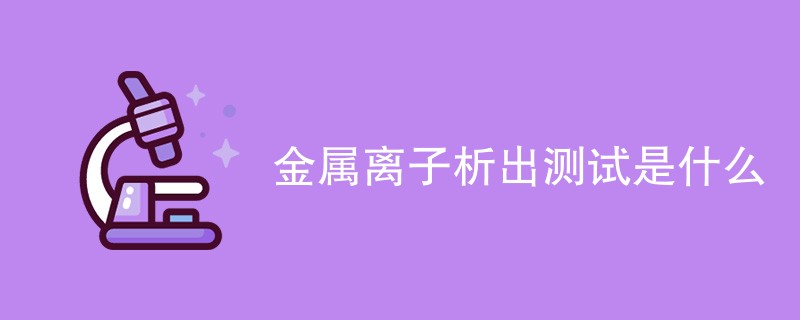 金属离子析出测试是什么